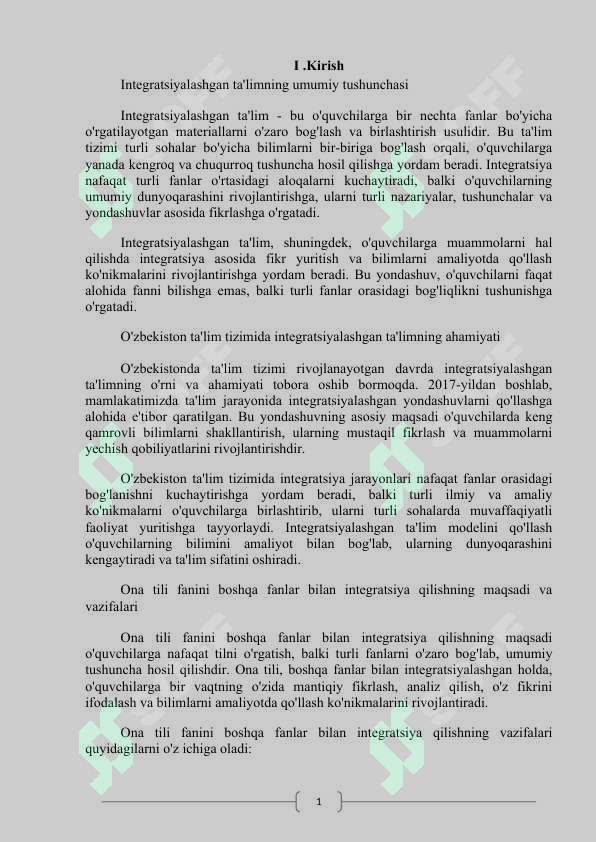 I .Kirish

Integratsiyalashgan ta'limning umumiy tushunchasi

Integratsiyalashgan ta'lim - bu o'quvchilarga bir nechta fanlar bo'yicha o'rgatilayotgan materiallarni o'zaro bog'lash va birlashtirish usulidir. Bu ta'lim tizimi turli sohalar bo'yicha bilimlarni bir-biriga bog'lash orqali, o'quvchilarga yanada kengroq va chuqurroq tushuncha hosil qilishga yordam beradi. Integratsiya nafaqat turli fanlar o'rtasidagi aloqalarni kuchaytiradi, balki o'quvchilarning umumiy dunyoqarashini rivojlantirishga, ularni turli nazariyalar, tushunchalar va yondashuvlar asosida fikrlashga o'rgatadi.

Integratsiyalashgan ta'lim, shuningdek, o'quvchilarga muammolarni hal qilishda integratsiya asosida fikr yuritish va bilimlarni amaliyotda qo'llash ko'nikmalarini rivojlantirishga yordam beradi. Bu yondashuv, o'quvchilarni faqat alohida fanni bilishga emas, balki turli fanlar orasidagi bog'liqlikni tushunishga o'rgatadi.

O'zbekiston ta'lim tizimida integratsiyalashgan ta'limning ahamiyati

O'zbekistonda ta'lim tizimi rivojlanayotgan davrda integratsiyalashgan ta'limning o'rni va ahamiyati tobora oshib bormoqda. 2017-yildan boshlab, mamlakatimizda ta'lim jarayonida integratsiyalashgan yondashuvlarni qo'llashga alohida e'tibor qaratilgan. Bu yondashuvning asosiy maqsadi o'quvchilarda keng qamrovli bilimlarni shakllantirish, ularning mustaqil fikrlash va muammolarni yechish qobiliyatlarini rivojlantirishdir.

O'zbekiston ta'lim tizimida integratsiya jarayonlari nafaqat fanlar orasidagi bog'lanishni kuchaytirishga yordam beradi, balki turli ilmiy va amaliy ko'nikmalarni o'quvchilarga birlashtirib, ularni turli sohalarda muvaffaqiyatli faoliyat yuritishga tayyorlaydi. Integratsiyalashgan ta'lim modelini qo'llash o'quvchilarning bilimini amaliyot bilan bog'lab, ularning dunyoqarashini kengaytiradi va ta'lim sifatini oshiradi.

Ona tili fanini boshqa fanlar bilan integratsiya qilishning maqsadi va vazifalari

Ona tili fanini boshqa fanlar bilan integratsiya qilishning maqsadi o'quvchilarga nafaqat tilni o'rgatish, balki turli fanlarni o'zaro bog'lab, umumiy tushuncha hosil qilishdir. Ona tili, boshqa fanlar bilan integratsiyalashgan holda, o'quvchilarga bir vaqtning o'zida mantiqiy fikrlash, analiz qilish, o'z fikrini ifodalash va bilimlarni amaliyotda qo'llash ko'nikmalarini rivojlantiradi.

Ona tili fanini boshqa fanlar bilan integratsiya qilishning vazifalari quyidagilarni o'z ichiga oladi:

1